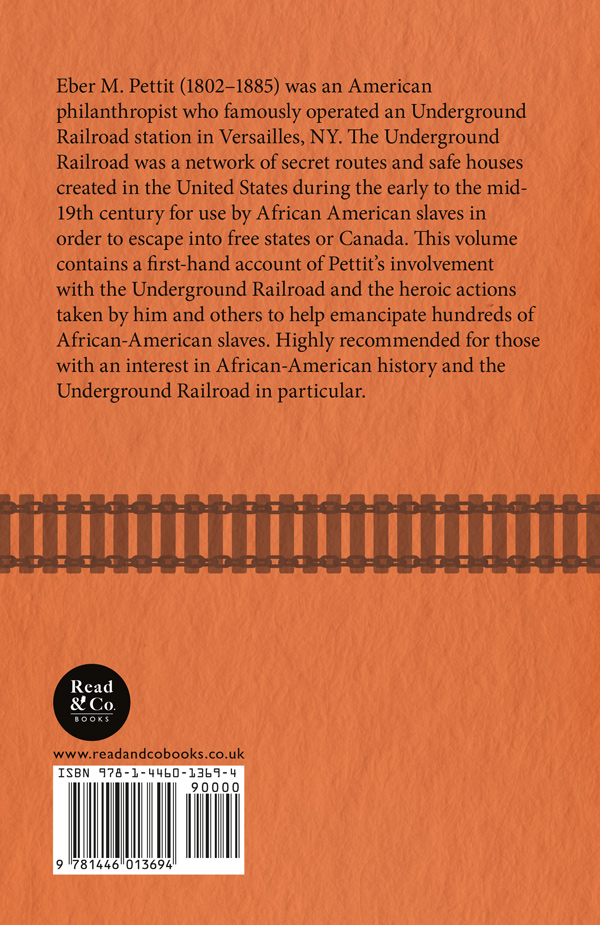 Eber M. Pettit (1802–1885) was an American philanthropist who famously operated an Underground Railroad station in Versailles, NY. The Underground Railroad was a network of secret routes and safe houses created in the United States during the early to the mid-19th century for use by African American slaves in order to escape into free states or Canada. This volume contains a first-hand account of Pettit's involvement with the Underground Railroad and the heroic actions taken by him and others to help emancipate hundreds of African-American slaves. Highly recommended for those with an interest in African-American history and the Underground Railroad in particular.

Read & Co.
BOOKS

www.readandcobooks.co.uk

ISBN 978-1-4460-1369-4

90000

9 781446 013694